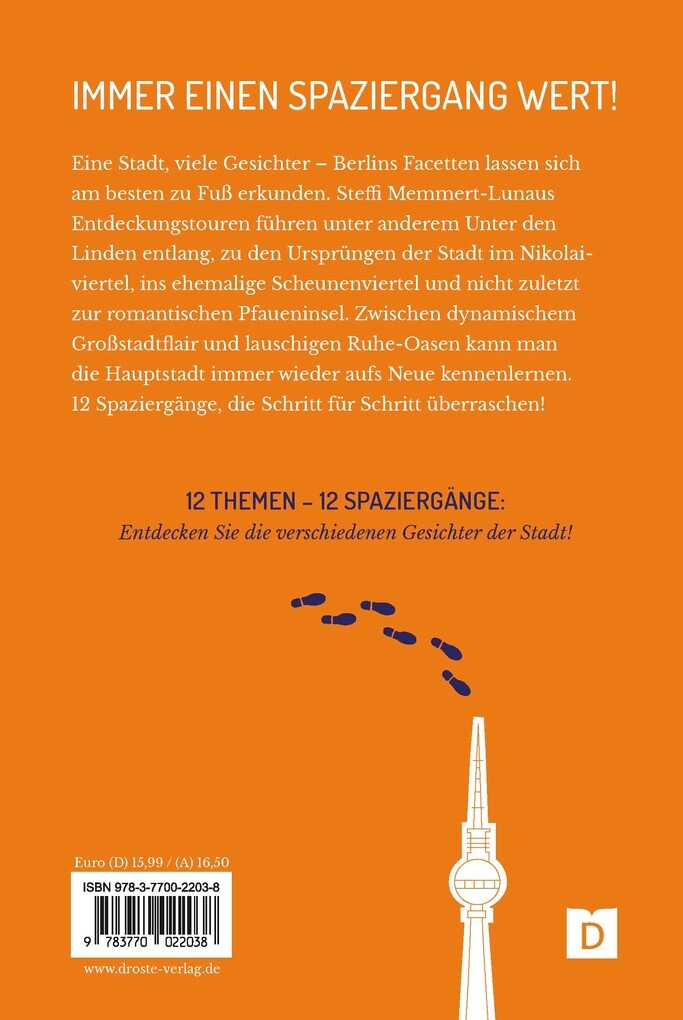 IMMER EINEN SPAZIERGANG WERT!

Eine Stadt, viele Gesichter – Berlins Facetten lassen sich am besten zu Fuß erkunden. Steffi Memmert-Lunaus Entdeckungstouren führen unter anderem Unter den Linden entlang, zu den Ursprüngen der Stadt im Nikolaiviertel, ins ehemalige Scheunenviertel und nicht zuletzt zur romantischen Pfaueninsel. Zwischen dynamischem Großstadtflair und lauschigen Ruhe-Oasen kann man die Hauptstadt immer wieder aufs Neue kennenlernen. 12 Spaziergänge, die Schritt für Schritt überraschen!

12 THEMEN – 12 SPAZIERGÄNGE:
Entdecken Sie die verschiedenen Gesichter der Stadt!

Euro (D) 15,99 / (A) 16,50

ISBN 978-3-7700-2203-8

9 783770 022038

www.droste-verlag.de

D